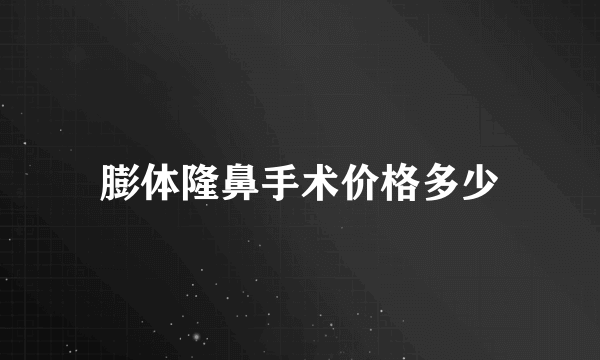 膨体隆鼻手术价格多少